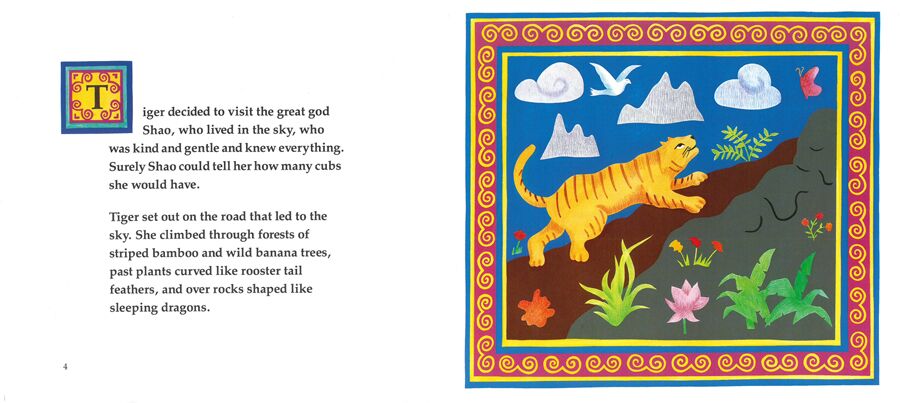 Tiger decided to visit the great god Shao, who lived in the sky, who was kind and gentle and knew everything. Surely Shao could tell her how many cubs she would have.

Tiger set out on the road that led to the sky. She climbed through forests of striped bamboo and wild banana trees, past plants curved like rooster tail feathers, and over rocks shaped like sleeping dragons.

4